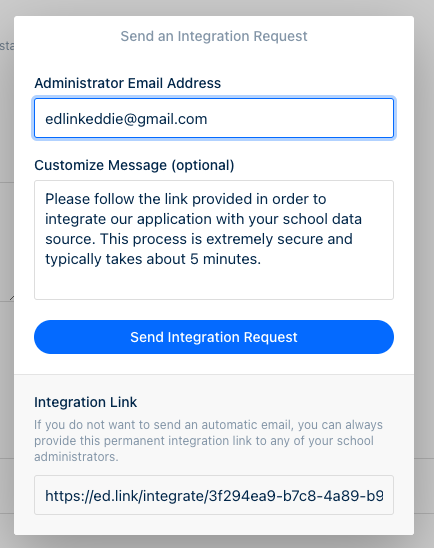 Send an Integration Request

Administrator Email Address

edlinkeddie@gmail.com

Customize Message (optional)

Please follow the link provided in order to integrate our application with your school data source. This process is extremely secure and typically takes about 5 minutes.

Send Integration Request

Integration Link

If you do not want to send an automatic email, you can always provide this permanent integration link to any of your school administrators.

https://ed.link/integrate/3f294ea9-b7c8-4a89-b9